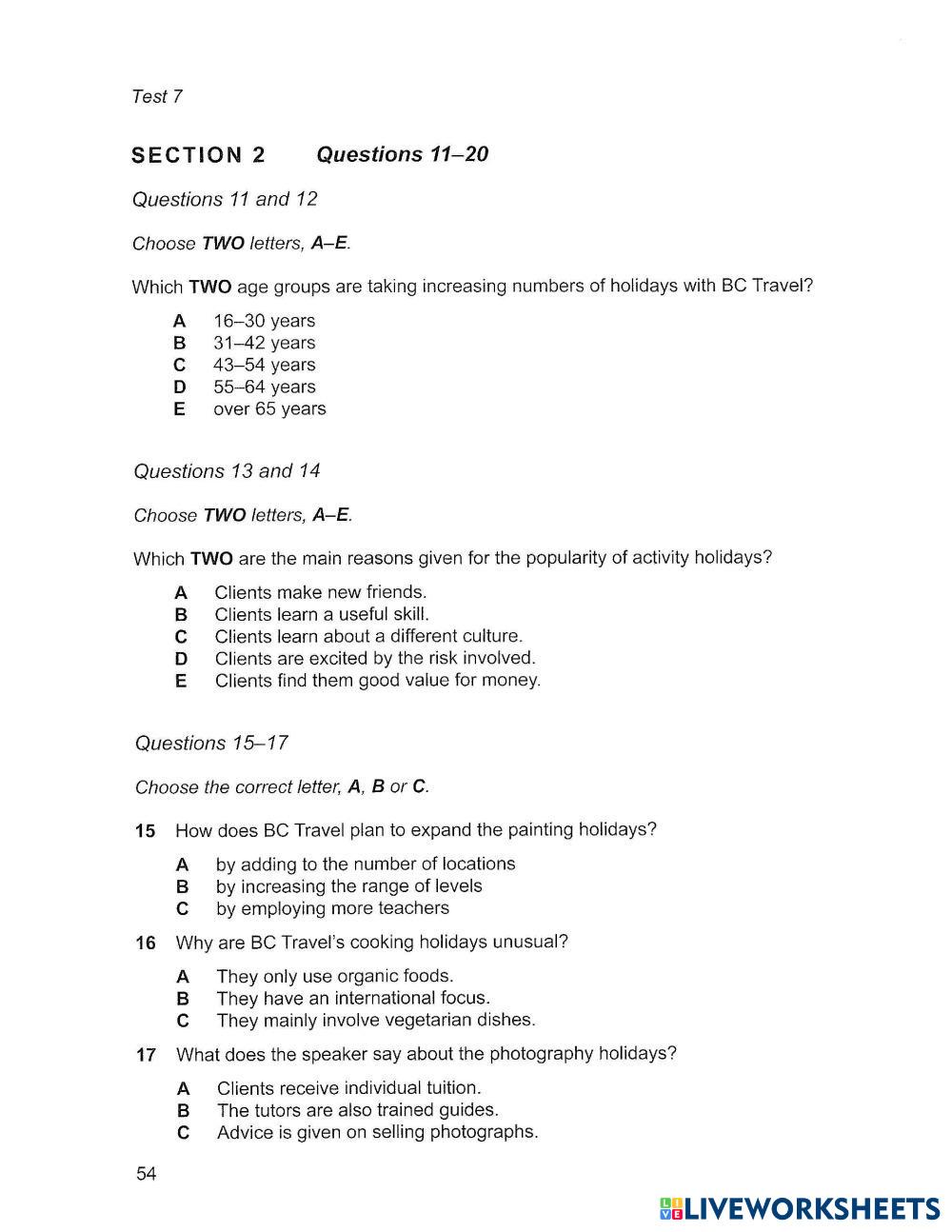 Test 7

SECTION 2 Questions 11–20

Questions 11 and 12

Choose TWO letters, A–E.

Which TWO age groups are taking increasing numbers of holidays with BC Travel?

A 16–30 years
B 31–42 years
C 43–54 years
D 55–64 years
E over 65 years

Questions 13 and 14

Choose TWO letters, A–E.

Which TWO are the main reasons given for the popularity of activity holidays?

A Clients make new friends.
B Clients learn a useful skill.
C Clients learn about a different culture.
D Clients are excited by the risk involved.
E Clients find them good value for money.

Questions 15–17

Choose the correct letter, A, B or C.

15 How does BC Travel plan to expand the painting holidays?

A by adding to the number of locations
B by increasing the range of levels
C by employing more teachers

16 Why are BC Travel's cooking holidays unusual?

A They only use organic foods.
B They have an international focus.
C They mainly involve vegetarian dishes.

17 What does the speaker say about the photography holidays?

A Clients receive individual tuition.
B The tutors are also trained guides.
C Advice is given on selling photographs.

54

LIVEWORKSHEETS